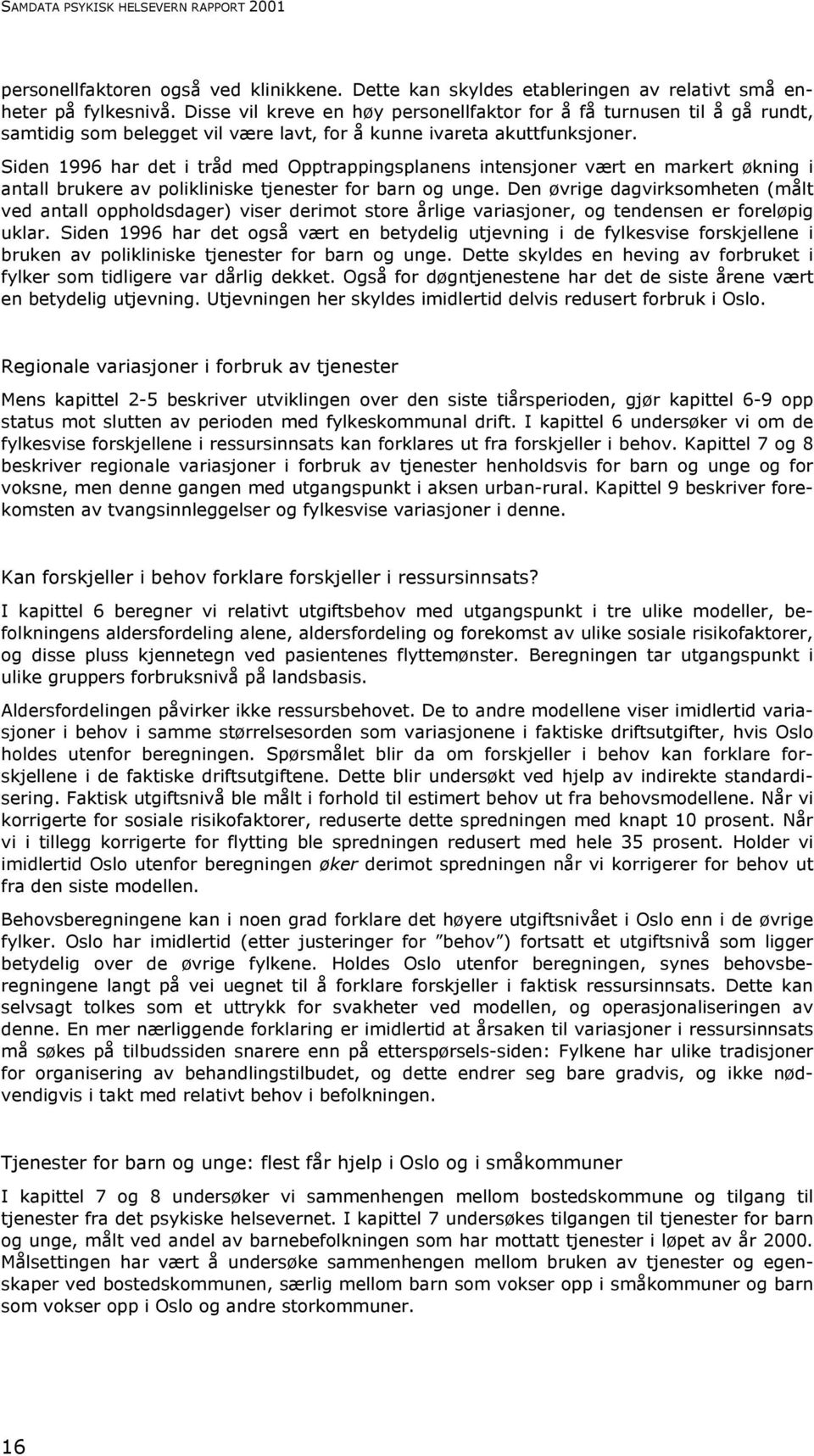 SAMDATA PSYKISK HELSEVERN RAPPORT 2001

personellfaktoren også ved klinikkene. Dette kan skyldes etableringen av relativt små enheter på fylkesnivå. Disse vil kreve en høy personellfaktor for å få turnusen til å gå rundt, samtidig som belegget vil være lavt, for å kunne ivareta akuttfunksjoner.

Siden 1996 har det i tråd med Opptrappingsplanens intensjoner vært en markert økning i antall brukere av polikliniske tjenester for barn og unge. Den øvrige dagvirksomheten (målt ved antall oppholdsdager) viser derimot store årlige variasjoner, og tendensen er foreløpig uklar. Siden 1996 har det også vært en betydelig utjevning i de fylkesvise forskjellene i bruken av polikliniske tjenester for barn og unge. Dette skyldes en heving av forbruket i fylker som tidligere var dårlig dekket. Også for døgntjenestene har det de siste årene vært en betydelig utjevning. Utjevningen her skyldes imidlertid delvis redusert forbruk i Oslo.

Regionale variasjoner i forbruk av tjenester

Mens kapittel 2-5 beskriver utviklingen over den siste tiårsperioden, gjør kapittel 6-9 opp status mot slutten av perioden med fylkeskommunal drift. I kapittel 6 undersøker vi om de fylkesvise forskjellene i ressursinnsats kan forklares ut fra forskjeller i behov. Kapittel 7 og 8 beskriver regionale variasjoner i forbruk av tjenester henholdsvis for barn og unge og for voksne, men denne gangen med utgangspunkt i aksen urban-rural. Kapittel 9 beskriver forekomsten av tvangsinnleggelser og fylkesvise variasjoner i denne.

Kan forskjeller i behov forklare forskjeller i ressursinnsats?

I kapittel 6 beregner vi relativt utgiftsbehov med utgangspunkt i tre ulike modeller, befolkningens aldersfordeling alene, aldersfordeling og forekomst av ulike sosiale risikofaktorer, og disse pluss kjennetegn ved pasientenes flyttemønster. Beregningen tar utgangspunkt i ulike gruppers forbruksnivå på landsbasis.

Aldersfordelingen påvirker ikke ressursbehovet. De to andre modellene viser imidlertid variasjoner i behov i samme størrelsesorden som variasjonene i faktiske driftsutgifter, hvis Oslo holdes utenfor beregningen. Spørsmålet blir da om forskjeller i behov kan forklare forskjellene i de faktiske driftsutgiftene. Dette blir undersøkt ved hjelp av indirekte standardisering. Faktisk utgiftsnivå ble målt i forhold til estimert behov ut fra behovsmodellene. Når vi korrigerte for sosiale risikofaktorer, reduserte dette spredningen med knapt 10 prosent. Når vi i tillegg korrigerte for flytting ble spredningen redusert med hele 35 prosent. Holder vi imidlertid Oslo utenfor beregningen øker derimot spredningen når vi korrigerer for behov ut fra den siste modellen.

Behovsberegningene kan i noen grad forklare det høyere utgiftsnivået i Oslo enn i de øvrige fylker. Oslo har imidlertid (etter justeringer for ”behov”) fortsatt et utgiftsnivå som ligger betydelig over de øvrige fylkene. Holdes Oslo utenfor beregningen, synes behovsberegningene langt på vei uegnet til å forklare forskjeller i faktisk ressursinnsats. Dette kan selvsagt tolkes som et uttrykk for svakheter ved modellen, og operasjonaliseringen av denne. En mer nærliggende forklaring er imidlertid at årsaken til variasjoner i ressursinnsats må søkes på tilbudssiden snarere enn på etterspørsels-siden: Fylkene har ulike tradisjoner for organisering av behandlingstilbudet, og dette endrer seg bare gradvis, og ikke nødvendigvis i takt med relativt behov i befolkningen.

Tjenester for barn og unge: flest får hjelp i Oslo og i småkommuner

I kapittel 7 og 8 undersøker vi sammenhengen mellom bostedskommune og tilgang til tjenester fra det psykiske helsevernet. I kapittel 7 undersøkes tilgangen til tjenester for barn og unge, målt ved andel av barnebefolkningen som har mottatt tjenester i løpet av år 2000. Målsettingen har vært å undersøke sammenhengen mellom bruken av tjenester og egenskaper ved bostedskommunen, særlig mellom barn som vokser opp i småkommuner og barn som vokser opp i Oslo og andre storkommuner.

16